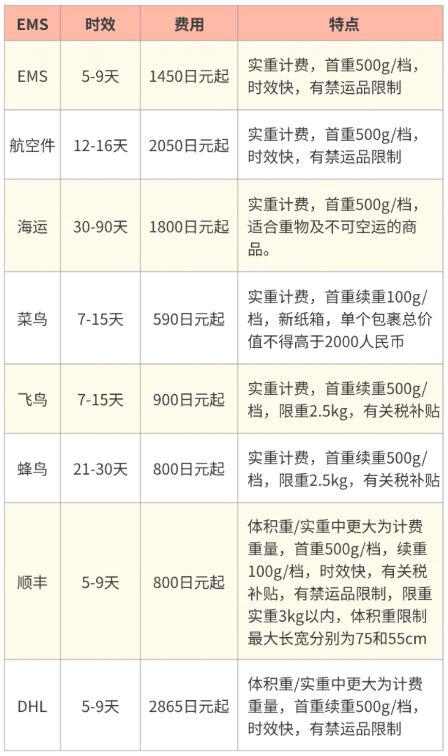 | EMS | 时效 | 费用 | 特点 |
|---|---|---|---|
| EMS | 5-9天 | 1450日元起 | 实重计费，首重500g/档，时效快，有禁运品限制 |
| 航空件 | 12-16天 | 2050日元起 | 实重计费，首重500g/档，时效快，有禁运品限制 |
| 海运 | 30-90天 | 1800日元起 | 实重计费，首重500g/档，适合重物及不可空运的商品。 |
| 菜鸟 | 7-15天 | 590日元起 | 实重计费，首重续重100g/档，新纸箱，单个包裹总价值不得高于2000人民币 |
| 飞鸟 | 7-15天 | 900日元起 | 实重计费，首重续重500g/档，限重2.5kg，有关税补贴 |
| 蜂鸟 | 21-30天 | 800日元起 | 实重计费，首重续重500g/档，限重2.5kg，有关税补贴 |
| 顺丰 | 5-9天 | 800日元起 | 体积重/实重中更大为计费重量，首重500g/档，续重100g/档，时效快，有关税补贴，有禁运品限制，限重实重3kg以内，体积重限制最大长宽分别为75和55cm |
| DHL | 5-9天 | 2865日元起 | 体积重/实重中更大为计费重量，首重续重500g/档，时效快，有禁运品限制 |